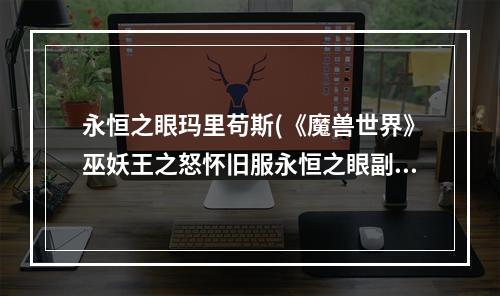 永恒之眼玛里苟斯(《魔兽世界》巫妖王之怒怀旧服永恒之眼副...